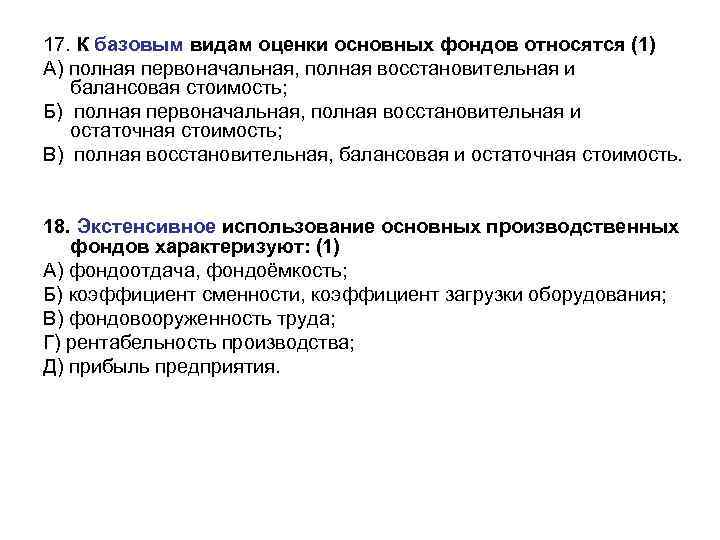 17. К базовым видам оценки основных фондов относятся (1)
А) полная первоначальная, полная восстановительная и балансовая стоимость;
Б) полная первоначальная, полная восстановительная и остаточная стоимость;
В) полная восстановительная, балансовая и остаточная стоимость.

18. Экстенсивное использование основных производственных фондов характеризуют: (1)
А) фондоотдача, фондоёмкость;
Б) коэффициент сменности, коэффициент загрузки оборудования;
В) фондовооруженность труда;
Г) рентабельность производства;
Д) прибыль предприятия.